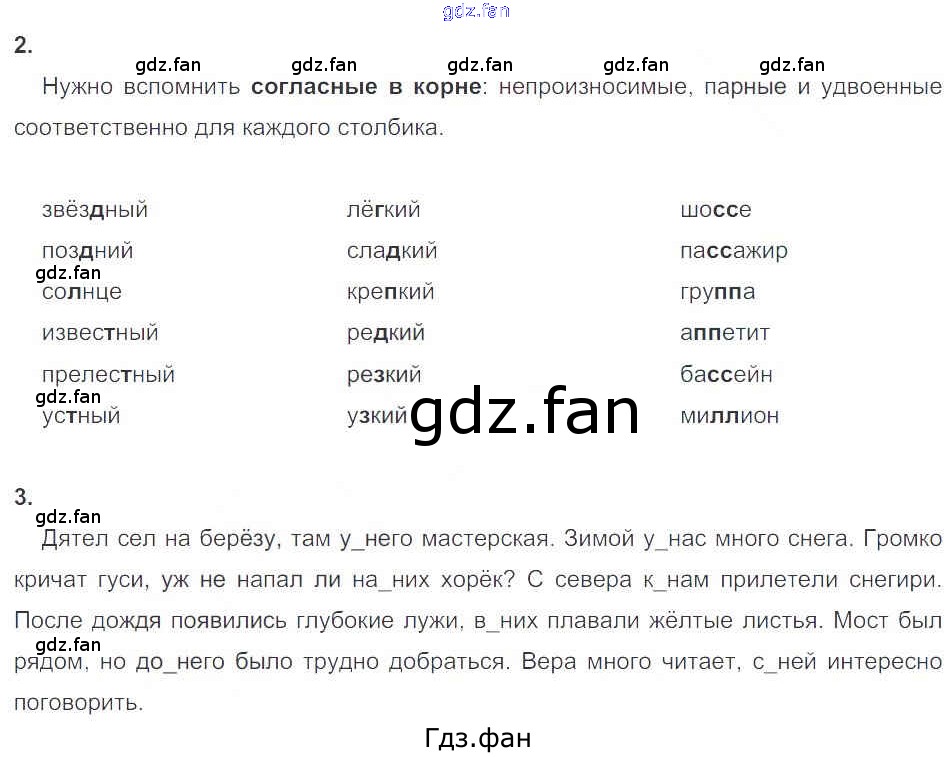 2.

Нужно вспомнить согласные в корне: непроизносимые, парные и удвоенные соответственно для каждого столбика.

звёздный
поздний
солнце
известный
прелестный
устный

лёгкий
сладкий
крепкий
редкий
резкий
узкий

шоссе
пассажир
группа
аппетит
бассейн
миллион

3.

Дятел сел на берёзу, там у_него мастерская. Зимой у_нас много снега. Громко кричат гуси, уж не напал ли на_них хорёк? С севера к_нам прилетели снегири. После дождя появились глубокие лужи, в_них плавали жёлтые листья. Мост был рядом, но до_него было трудно добраться. Вера много читает, с_ней интересно поговорить.

Гдз.фан

gdz.fan